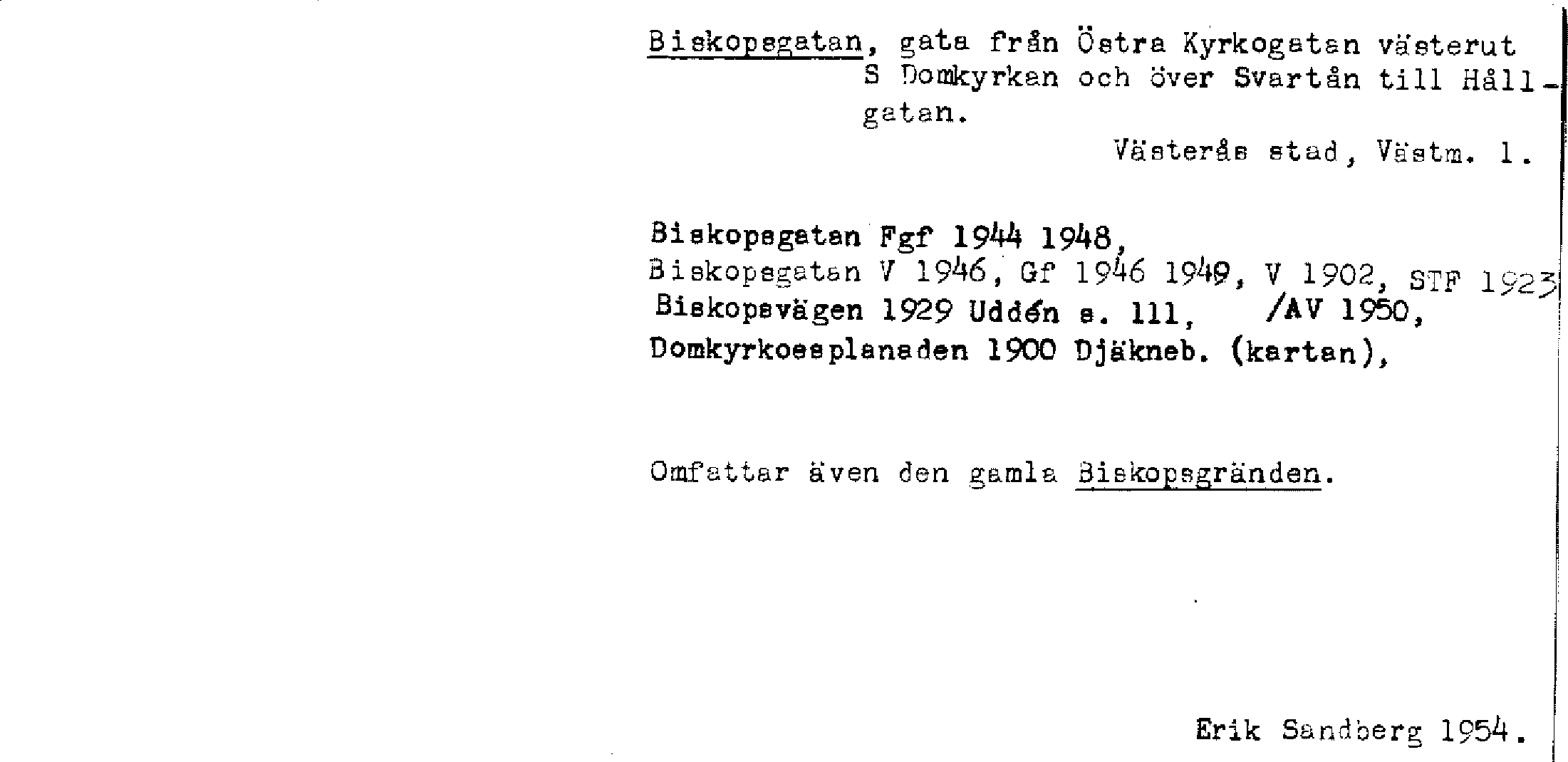 Biskopsgatan, gata från Östra Kyrkogatan västerut S Domkyrkan och över Svartån till Hållgatan.

Västerås stad, Västm. l.

Biskopsgatan Fgf 1944 1948,
Biskopsgatan V 1946, Gf 1946 1949, V 1902, STF 1923
Biskopsvägen 1929 Uddén s. 111, /AV 1950,
Domkyrkoesplanaden 1900 Djäkneb. (kartan),

Omfattar även den gamla Biskopsgränden.

Erik Sandberg 1954.